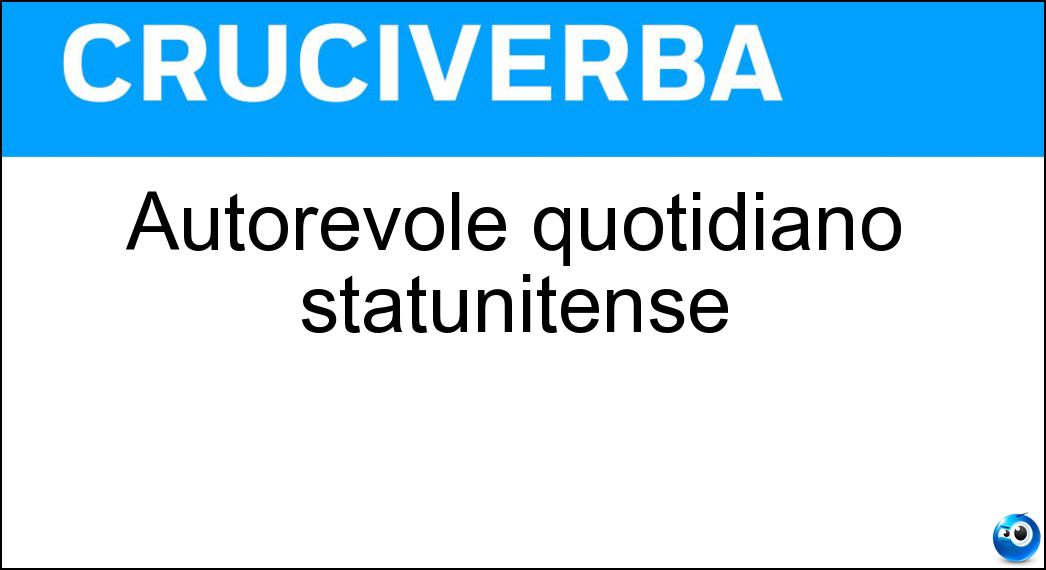 CRUCIVERBA

Autorevole quotidiano statunitense